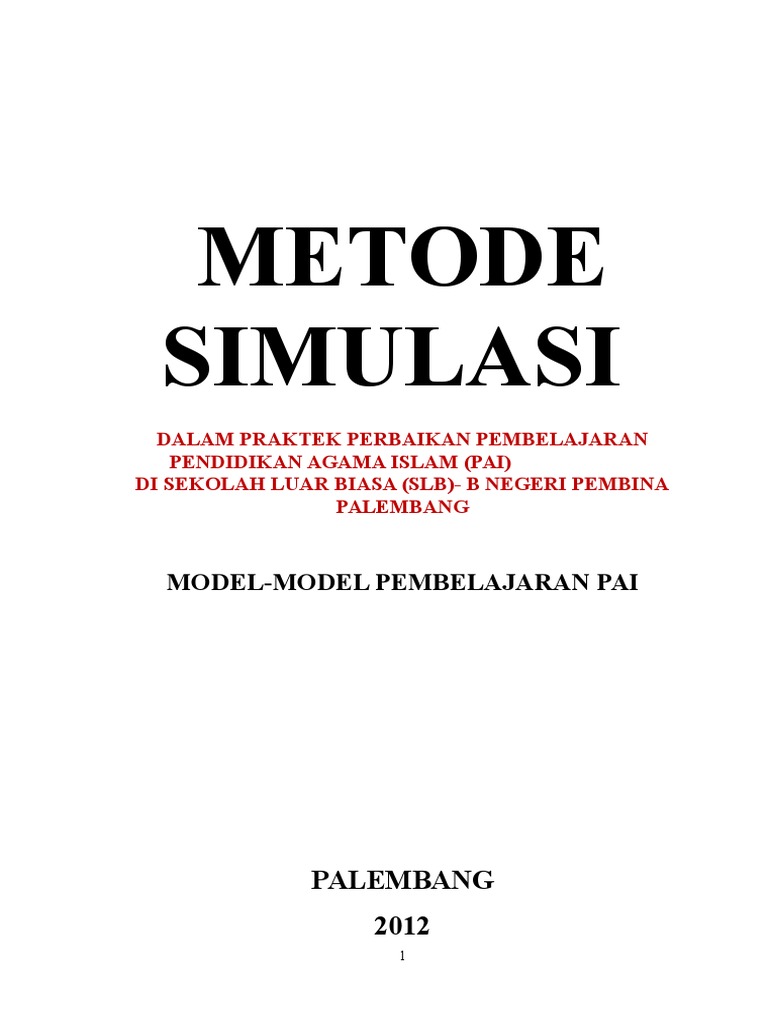 METODE SIMULASI

DALAM PRAKTEK PERBAIKAN PEMBELAJARAN PENDIDIKAN AGAMA ISLAM (PAI) DI SEKOLAH LUAR BIASA (SLB)- B NEGERI PEMBINA PALEMBANG

MODEL-MODEL PEMBELAJARAN PAI

PALEMBANG
2012

1